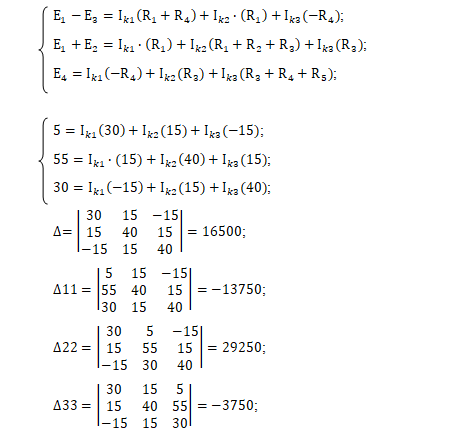 $\begin{cases} E_1 - E_3 = I_{k1}(R_1 + R_4) + I_{k2} \cdot (R_1) + I_{k3}(-R_4); \\ E_1 + E_2 = I_{k1} \cdot (R_1) + I_{k2}(R_1 + R_2 + R_3) + I_{k3}(R_3); \\ E_4 = I_{k1}(-R_4) + I_{k2}(R_3) + I_{k3}(R_3 + R_4 + R_5); \end{cases}$

$\begin{cases} 5 = I_{k1}(30) + I_{k2}(15) + I_{k3}(-15); \\ 55 = I_{k1} \cdot (15) + I_{k2}(40) + I_{k3}(15); \\ 30 = I_{k1}(-15) + I_{k2}(15) + I_{k3}(40); \end{cases}$

$\Delta = \begin{vmatrix} 30 & 15 & -15 \\ 15 & 40 & 15 \\ -15 & 15 & 40 \end{vmatrix} = 16500;$

$\Delta 11 = \begin{vmatrix} 5 & 15 & -15 \\ 55 & 40 & 15 \\ 30 & 15 & 40 \end{vmatrix} = -13750;$

$\Delta 22 = \begin{vmatrix} 30 & 5 & -15 \\ 15 & 55 & 15 \\ -15 & 30 & 40 \end{vmatrix} = 29250;$

$\Delta 33 = \begin{vmatrix} 30 & 15 & 5 \\ 15 & 40 & 55 \\ -15 & 15 & 30 \end{vmatrix} = -3750;$